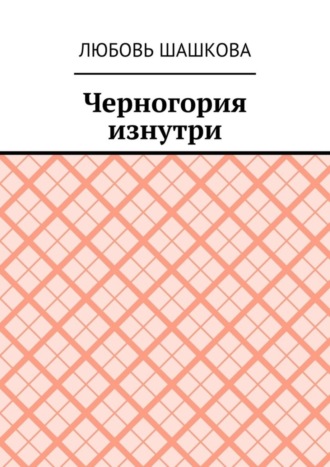 ЛЮБОВЬ ШАШКОВА

Черногория изнутри